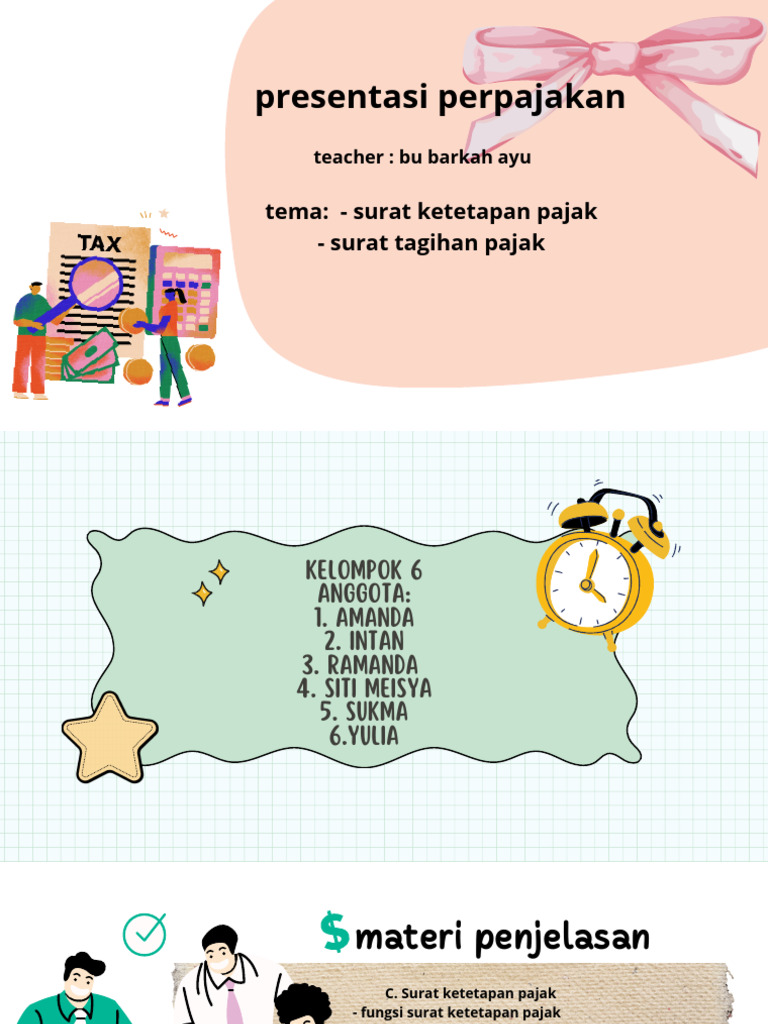 presentasi perpajakan

teacher : bu barkah ayu

tema: - surat ketetapan pajak
- surat tagihan pajak

TAX

KELOMPOK 6
ANGGOTA:
1. AMANDA
2. INTAN
3. RAMANDA
4. SITI MEISYA
5. SUKMA
6.YULIA

$materi penjelasan

C. Surat ketetapan pajak
- fungsi surat ketetapan pajak